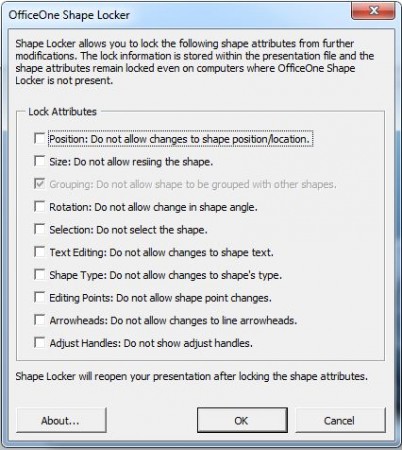 OfficeOne Shape Locker

Shape Locker allows you to lock the following shape attributes from further modifications. The lock information is stored within the presentation file and the shape attributes remain locked even on computers where OfficeOne Shape Locker is not present.

Lock Attributes

Position: Do not allow changes to shape position/location.

Size: Do not allow resiing the shape.

Grouping: Do not allow shape to be grouped with other shapes.

Rotation: Do not allow change in shape angle.

Selection: Do not select the shape.

Text Editing: Do not allow changes to shape text.

Shape Type: Do not allow changes to shape's type.

Editing Points: Do not allow shape point changes.

Arrowheads: Do not allow changes to line arrowheads.

Adjust Handles: Do not show adjust handles.

Shape Locker will reopen your presentation after locking the shape attributes.

About...

OK

Cancel